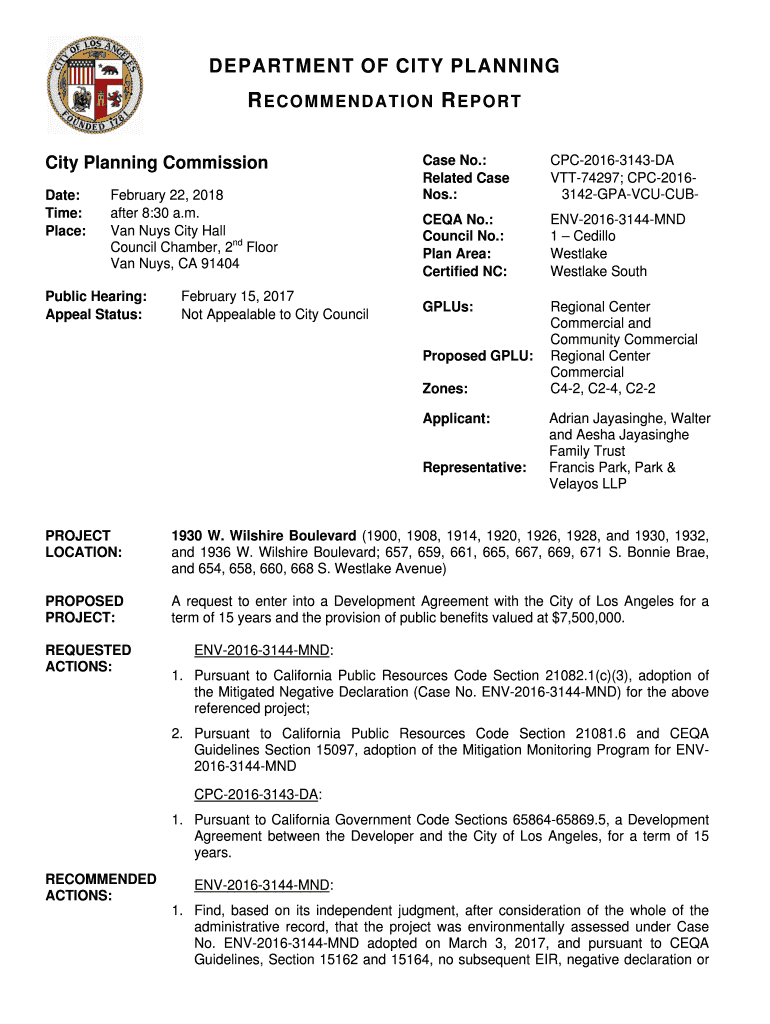 CITY OF LOS ANGELES
FOUNDED 1781

DEPARTMENT OF CITY PLANNING
RECOMMENDATION REPORT

City Planning Commission

Date: February 22, 2018
Time: after 8:30 a.m.
Place: Van Nuys City Hall
Council Chamber, 2$^{nd}$ Floor
Van Nuys, CA 91404

Public Hearing: February 15, 2017
Appeal Status: Not Appealable to City Council

Case No.: CPC-2016-3143-DA
Related Case Nos.: VTT-74297; CPC-2016-3142-GPA-VCU-CUB-
CEQA No.: ENV-2016-3144-MND
Council No.: 1 – Cedillo
Plan Area: Westlake
Certified NC: Westlake South
GPLUs: Regional Center Commercial and Community Commercial
Proposed GPLU: Regional Center Commercial
Zones: C4-2, C2-4, C2-2
Applicant: Adrian Jayasinghe, Walter and Aesha Jayasinghe Family Trust
Representative: Francis Park, Park & Velayos LLP

PROJECT LOCATION: 1930 W. Wilshire Boulevard (1900, 1908, 1914, 1920, 1926, 1928, and 1930, 1932, and 1936 W. Wilshire Boulevard; 657, 659, 661, 665, 667, 669, 671 S. Bonnie Brae, and 654, 658, 660, 668 S. Westlake Avenue)

PROPOSED PROJECT: A request to enter into a Development Agreement with the City of Los Angeles for a term of 15 years and the provision of public benefits valued at $7,500,000.

REQUESTED ACTIONS:
ENV-2016-3144-MND:
1. Pursuant to California Public Resources Code Section 21082.1(c)(3), adoption of the Mitigated Negative Declaration (Case No. ENV-2016-3144-MND) for the above referenced project;
2. Pursuant to California Public Resources Code Section 21081.6 and CEQA Guidelines Section 15097, adoption of the Mitigation Monitoring Program for ENV-2016-3144-MND
CPC-2016-3143-DA:
1. Pursuant to California Government Code Sections 65864-65869.5, a Development Agreement between the Developer and the City of Los Angeles, for a term of 15 years.

RECOMMENDED ACTIONS:
ENV-2016-3144-MND:
1. Find, based on its independent judgment, after consideration of the whole of the administrative record, that the project was environmentally assessed under Case No. ENV-2016-3144-MND adopted on March 3, 2017, and pursuant to CEQA Guidelines, Section 15162 and 15164, no subsequent EIR, negative declaration or